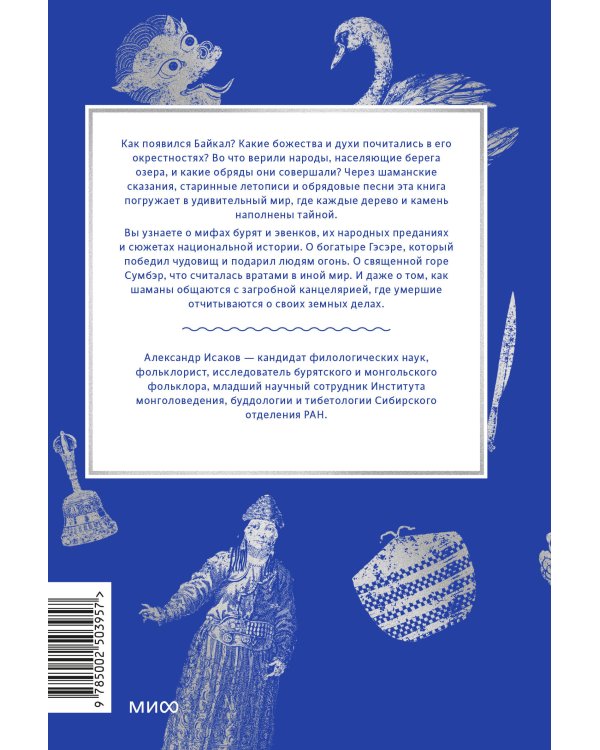 Как появился Байкал? Какие божества и духи почитались в его окрестностях? Во что верили народы, населяющие берега озера, и какие обряды они совершали? Через шаманские сказания, старинные летописи и обрядовые песни эта книга погружает в удивительный мир, где каждые дерево и камень наполнены тайной.

Вы узнаете о мифах бурят и эвенков, их народных преданиях и сюжетах национальной истории. О богатыре Гэсэре, который победил чудовищ и подарил людям огонь. О священной горе Сумбэр, что считалась вратами в иной мир. И даже о том, как шаманы общаются с загробной канцелярией, где умершие отчитываются о своих земных делах.

Александр Исаков — кандидат филологических наук, фольклорист, исследователь бурятского и монгольского фольклора, младший научный сотрудник Института монголоведения, буддологии и тибетологии Сибирского отделения РАН.

9 785002 503957 >

МИФ